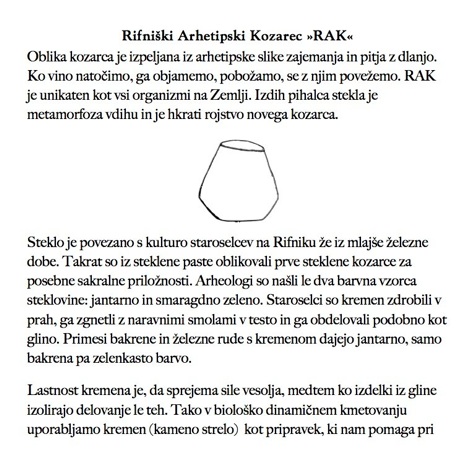 Rifniški Arhetipski Kozarec »RAK«

Oblika kozarca je izpeljana iz arhetipske slike zajemanja in pitja z dlanjo. Ko vino natočimo, ga objamemo, pobožamo, se z njim povežemo. RAK je unikaten kot vsi organizmi na Zemlji. Izdih pihalca stekla je metamorfoza vdihu in je hkrati rojstvo novega kozarca.

Steklo je povezano s kulturo staroselcev na Rifniku že iz mlajše železne dobe. Takrat so iz steklene paste oblikovali prve steklene kozarce za posebne sakralne priložnosti. Arheologi so našli le dva barvna vzorca steklovine: jantarno in smaragdno zeleno. Staroselci so kremen zdrobili v prah, ga zgnetli z naravnimi smolami v testo in ga obdelovali podobno kot glino. Primesi bakrene in železne rude s kremenom dajejo jantarno, samo bakrena pa zelenkasto barvo.

Lastnost kremena je, da sprejema sile vesolja, medtem ko izdelki iz gline izolirajo delovanje le teh. Tako v biološko dinamičnem kmetovanju uporabljamo kremen (kameno strelo) kot pripravek, ki nam pomaga pri